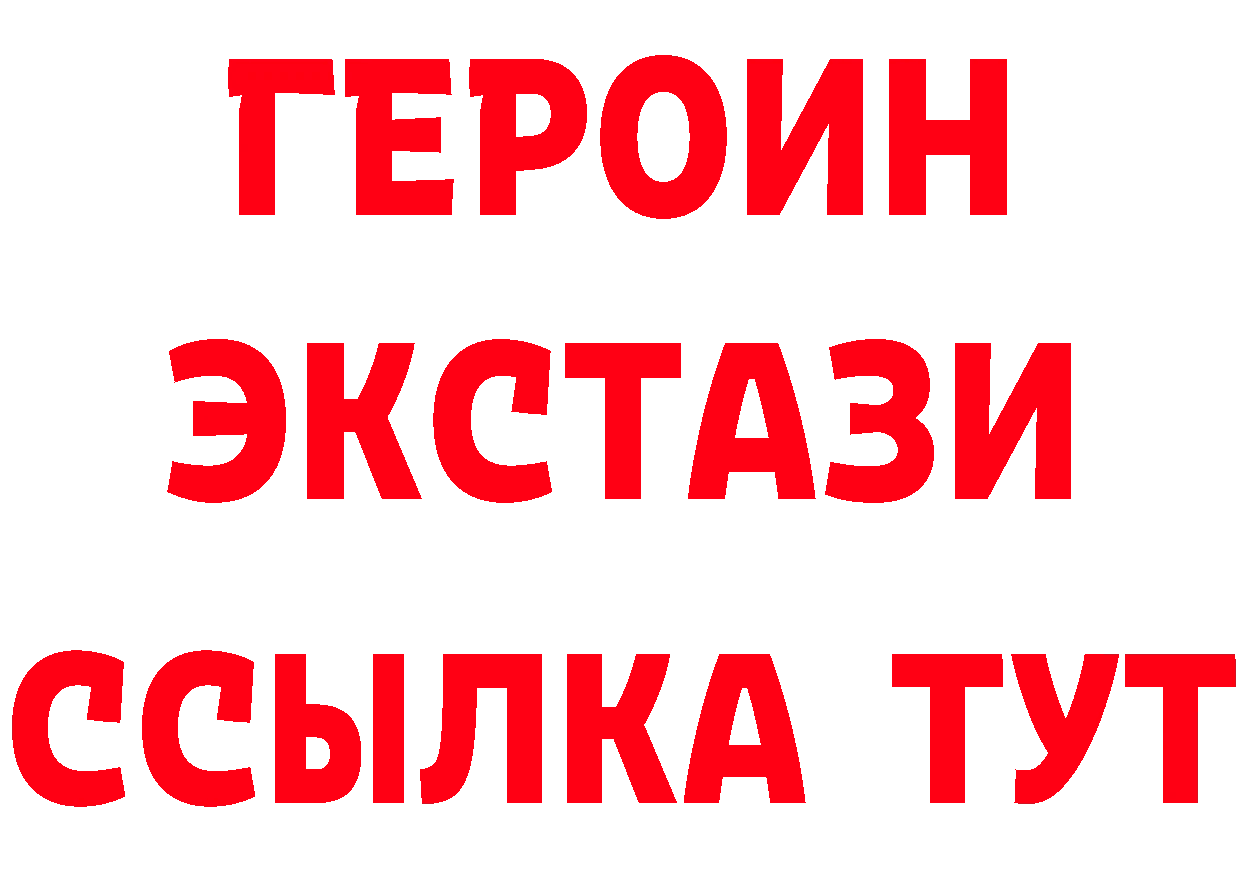 ГЕРОИН
ЭКСТАЗИ
ССЫЛКА ТУТ